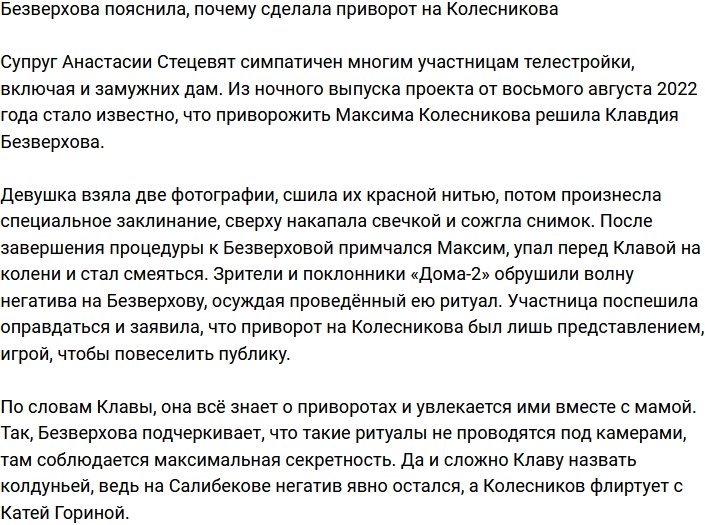 Безверхова пояснила, почему сделала приворот на Колесникова

Супруг Анастасии Стецевят симпатичен многим участницам телестройки, включая и замужних дам. Из ночного выпуска проекта от восьмого августа 2022 года стало известно, что приворожить Максима Колесникова решила Клавдия Безверхова.

Девушка взяла две фотографии, сшила их красной нитью, потом произнесла специальное заклинание, сверху накапала свечкой и сожгла снимок. После завершения процедуры к Безверховой примчался Максим, упал перед Клавой на колени и стал смеяться. Зрители и поклонники «Дома-2» обрушили волну негатива на Безверхову, осуждая проведённый ею ритуал. Участница поспешила оправдаться и заявила, что приворот на Колесникова был лишь представлением, игрой, чтобы повеселить публику.

По словам Клавы, она всё знает о приворотах и увлекается ими вместе с мамой. Так, Безверхова подчеркивает, что такие ритуалы не проводятся под камерами, там соблюдается максимальная секретность. Да и сложно Клаву назвать колдуньей, ведь на Салибекове негатив явно остался, а Колесников флиртует с Катей Гориной.